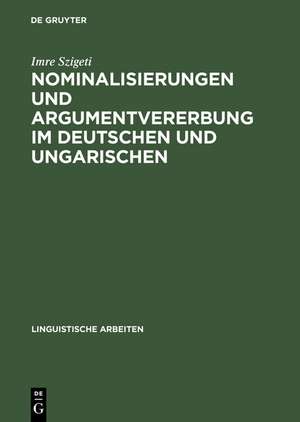 DE GRUYTER

Imre Szigeti

NOMINALISIERUNGEN UND ARGUMENTVERERBUNG IM DEUTSCHEN UND UNGARISCHEN

LINGUISTISCHE ARBEITEN

DE G